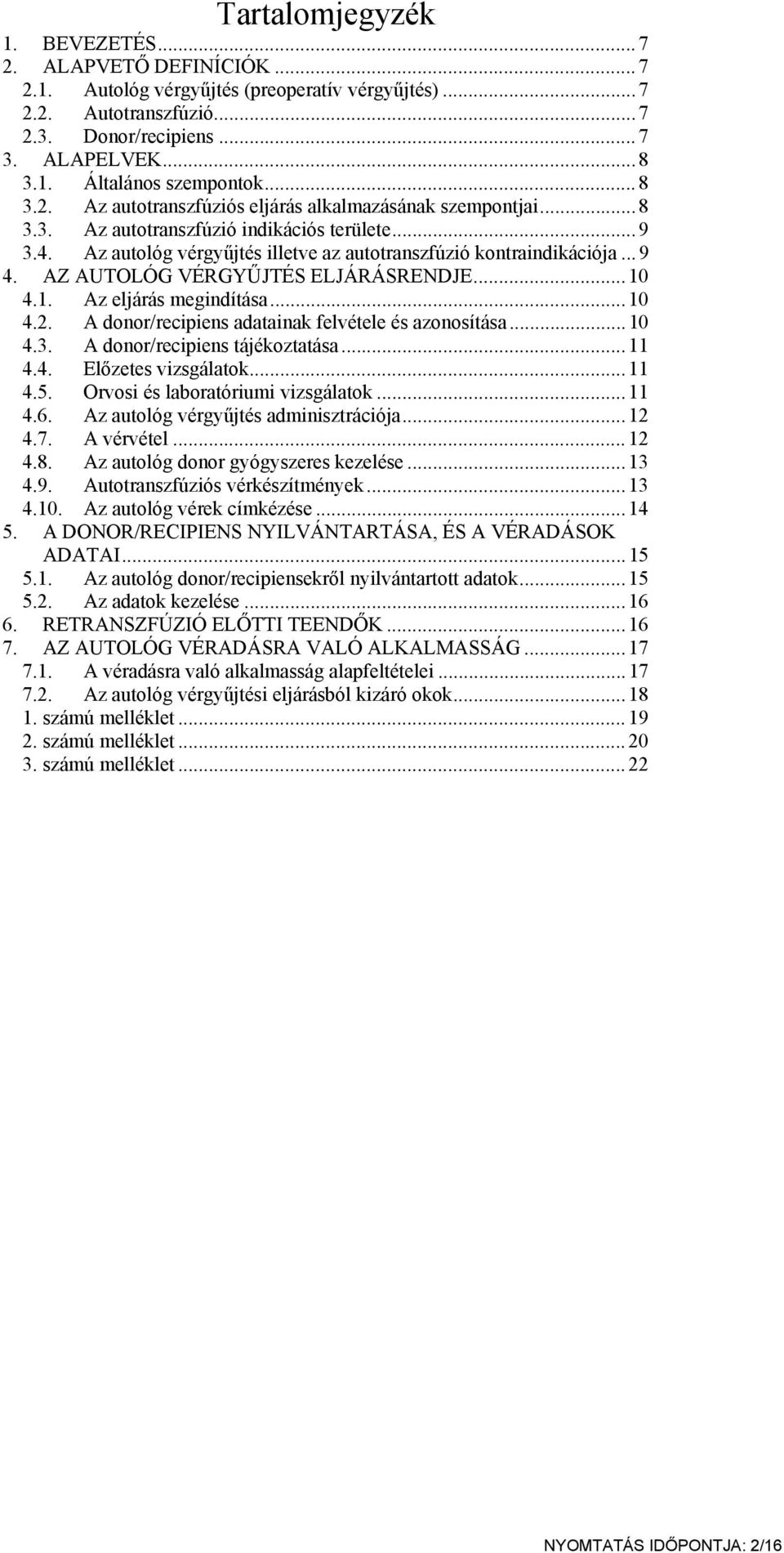 Tartalomjegyzék

1. BEVEZETÉS ... 7
2. ALAPVETŐ DEFINÍCIÓK ... 7
2.1. Autológ vérgyűjtés (preoperatív vérgyűjtés) ... 7
2.2. Autotranszfúzió ... 7
2.3. Donor/recipiens ... 7
3. ALAPELVEK ... 8
3.1. Általános szempontok ... 8
3.2. Az autotranszfúziós eljárás alkalmazásának szempontjai ... 8
3.3. Az autotranszfúzió indikációs területe ... 9
3.4. Az autológ vérgyűjtés illetve az autotranszfúzió kontraindikációja ... 9
4. AZ AUTOLÓG VÉRGYŰJTÉS ELJÁRÁSRENDJE ... 10
4.1. Az eljárás megindítása ... 10
4.2. A donor/recipiens adatainak felvétele és azonosítása ... 10
4.3. A donor/recipiens tájékoztatása ... 11
4.4. Előzetes vizsgálatok ... 11
4.5. Orvosi és laboratóriumi vizsgálatok ... 11
4.6. Az autológ vérgyűjtés adminisztrációja ... 12
4.7. A vérvétel ... 12
4.8. Az autológ donor gyógyszeres kezelése ... 13
4.9. Autotranszfúziós vérkészítmények ... 13
4.10. Az autológ vérek címkézése ... 14
5. A DONOR/RECIPIENS NYILVÁNTARTÁSA, ÉS A VÉRADÁSOK ADATAI ... 15
5.1. Az autológ donor/recipiensekről nyilvántartott adatok ... 15
5.2. Az adatok kezelése ... 16
6. RETRANSZFÚZIÓ ELŐTTI TEENDŐK ... 16
7. AZ AUTOLÓG VÉRADÁSRA VALÓ ALKALMASSÁG ... 17
7.1. A véradásra való alkalmasság alapfeltételei ... 17
7.2. Az autológ vérgyűjtési eljárásból kizáró okok ... 18
1. számú melléklet ... 19
2. számú melléklet ... 20
3. számú melléklet ... 22

NYOMTATÁS IDŐPONTJA: 2/16